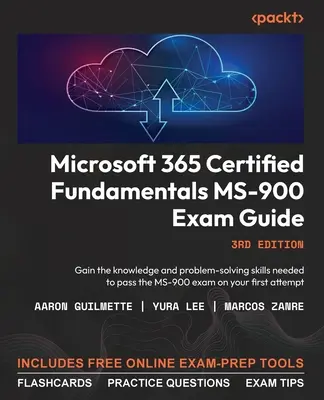 <packt>

Microsoft 365 Certified Fundamentals MS-900 Exam Guide

3RD EDITION

Gain the knowledge and problem-solving skills needed to pass the MS-900 exam on your first attempt

AARON GUILMETTE | YURA LEE | MARCOS ZANRE

INCLUDES FREE ONLINE EXAM-PREP TOOLS

FLASHCARDS PRACTICE QUESTIONS EXAM TIPS